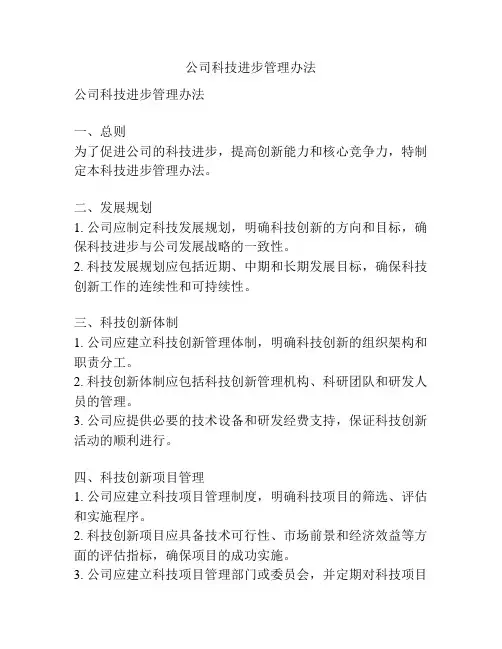 公司科技进步管理办法

公司科技进步管理办法

一、总则
为了促进公司的科技进步，提高创新能力和核心竞争力，特制定本科技进步管理办法。

二、发展规划
1. 公司应制定科技发展规划，明确科技创新的方向和目标，确保科技进步与公司发展战略的一致性。
2. 科技发展规划应包括近期、中期和长期发展目标，确保科技创新工作的连续性和可持续性。

三、科技创新体制
1. 公司应建立科技创新管理体制，明确科技创新的组织架构和职责分工。
2. 科技创新体制应包括科技创新管理机构、科研团队和研发人员的管理。
3. 公司应提供必要的技术设备和研发经费支持，保证科技创新活动的顺利进行。

四、科技创新项目管理
1. 公司应建立科技项目管理制度，明确科技项目的筛选、评估和实施程序。
2. 科技创新项目应具备技术可行性、市场前景和经济效益等方面的评估指标，确保项目的成功实施。
3. 公司应建立科技项目管理部门或委员会，并定期对科技项目